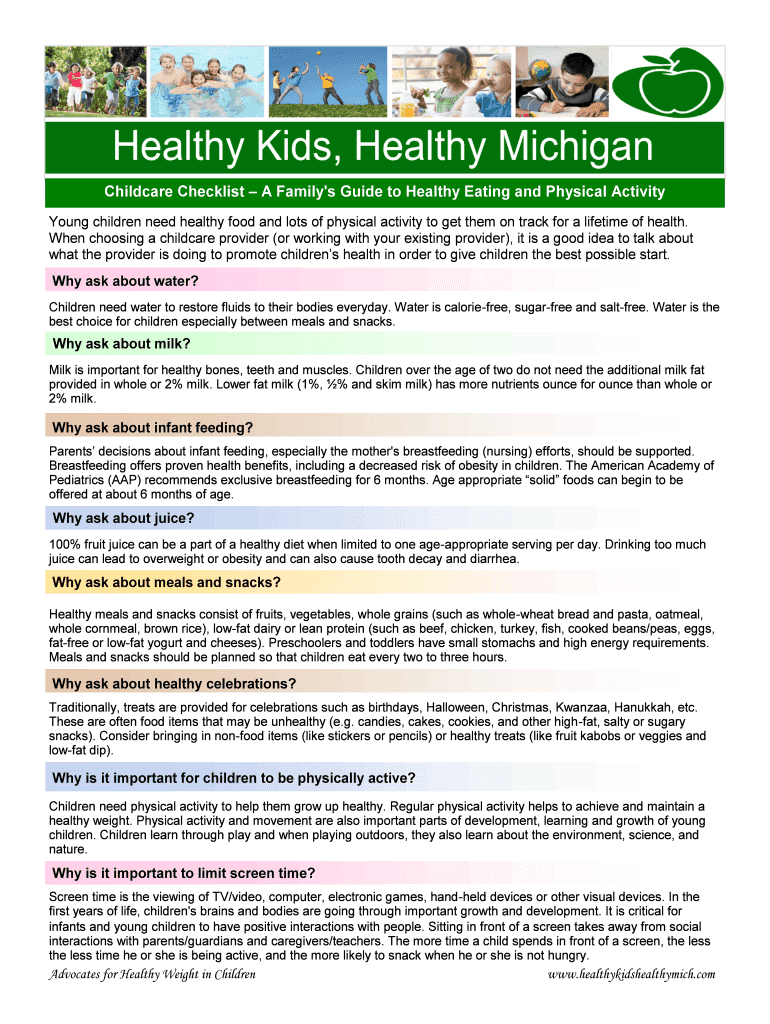 Healthy Kids, Healthy Michigan

Childcare Checklist – A Family's Guide to Healthy Eating and Physical Activity

Young children need healthy food and lots of physical activity to get them on track for a lifetime of health. When choosing a childcare provider (or working with your existing provider), it is a good idea to talk about what the provider is doing to promote children's health in order to give children the best possible start.

Why ask about water?

Children need water to restore fluids to their bodies everyday. Water is calorie-free, sugar-free and salt-free. Water is the best choice for children especially between meals and snacks.

Why ask about milk?

Milk is important for healthy bones, teeth and muscles. Children over the age of two do not need the additional milk fat provided in whole or 2% milk. Lower fat milk (1%, ½% and skim milk) has more nutrients ounce for ounce than whole or 2% milk.

Why ask about infant feeding?

Parents' decisions about infant feeding, especially the mother's breastfeeding (nursing) efforts, should be supported. Breastfeeding offers proven health benefits, including a decreased risk of obesity in children. The American Academy of Pediatrics (AAP) recommends exclusive breastfeeding for 6 months. Age appropriate "solid" foods can begin to be offered at about 6 months of age.

Why ask about juice?

100% fruit juice can be a part of a healthy diet when limited to one age-appropriate serving per day. Drinking too much juice can lead to overweight or obesity and can also cause tooth decay and diarrhea.

Why ask about meals and snacks?

Healthy meals and snacks consist of fruits, vegetables, whole grains (such as whole-wheat bread and pasta, oatmeal, whole cornmeal, brown rice), low-fat dairy or lean protein (such as beef, chicken, turkey, fish, cooked beans/peas, eggs, fat-free or low-fat yogurt and cheeses). Preschoolers and toddlers have small stomachs and high energy requirements. Meals and snacks should be planned so that children eat every two to three hours.

Why ask about healthy celebrations?

Traditionally, treats are provided for celebrations such as birthdays, Halloween, Christmas, Kwanzaa, Hanukkah, etc. These are often food items that may be unhealthy (e.g. candies, cakes, cookies, and other high-fat, salty or sugary snacks). Consider bringing in non-food items (like stickers or pencils) or healthy treats (like fruit kabobs or veggies and low-fat dip).

Why is it important for children to be physically active?

Children need physical activity to help them grow up healthy. Regular physical activity helps to achieve and maintain a healthy weight. Physical activity and movement are also important parts of development, learning and growth of young children. Children learn through play and when playing outdoors, they also learn about the environment, science, and nature.

Why is it important to limit screen time?

Screen time is the viewing of TV/video, computer, electronic games, hand-held devices or other visual devices. In the first years of life, children's brains and bodies are going through important growth and development. It is critical for infants and young children to have positive interactions with people. Sitting in front of a screen takes away from social interactions with parents/guardians and caregivers/teachers. The more time a child spends in front of a screen, the less the less time he or she is being active, and the more likely to snack when he or she is not hungry.

Advocates for Healthy Weight in Children www.healthykidshealthymich.com